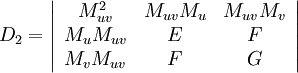 $D_2 = \begin{vmatrix} M_{uv}^2 & M_{uv}M_u & M_{uv}M_v \\ M_uM_{uv} & E & F \\ M_vM_{uv} & F & G \end{vmatrix}$